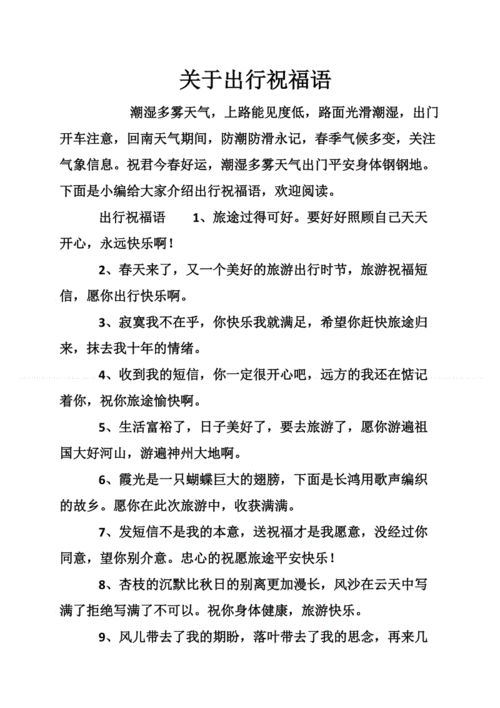 关于出行祝福语

潮湿多雾天气，上路能见度低，路面光滑潮湿，出门开车注意，回南天气期间，防潮防滑永记，春季气候多变，关注气象信息。祝君今春好运，潮湿多雾天气出门平安身体钢钢地。下面是小编给大家介绍出行祝福语，欢迎阅读。

出行祝福语　　1、旅途过得可好。要好好照顾自己天天开心，永远快乐啊！

2、春天来了，又一个美好的旅游出行时节，旅游祝福短信，愿你出行快乐啊。

3、寂寞我不在乎，你快乐我就满足，希望你赶快旅途归来，抹去我十年的情绪。

4、收到我的短信，你一定很开心吧，远方的我还在惦记着你，祝你旅途愉快啊。

5、生活富裕了，日子美好了，要去旅游了，愿你游遍祖国大好河山，游遍神州大地啊。

6、霞光是一只蝴蝶巨大的翅膀，下面是长鸿用歌声编织的故乡。愿你在此次旅游中，收获满满。

7、发短信不是我的本意，送祝福才是我愿意，没经过你同意，望你别介意。忠心的祝愿旅途平安快乐！

8、杏枝的沉默比秋日的别离更加漫长，风沙在云天中写满了拒绝写满了不可以。祝你身体健康，旅游快乐。

9、风儿带去了我的期盼，落叶带去了我的思念，再来几